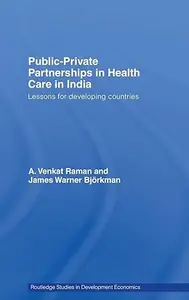 Public-Private Partnerships in Health Care in India

Lessons for developing countries

A. Venkat Raman and James Warner Björkman

Routledge Studies in Development Economics